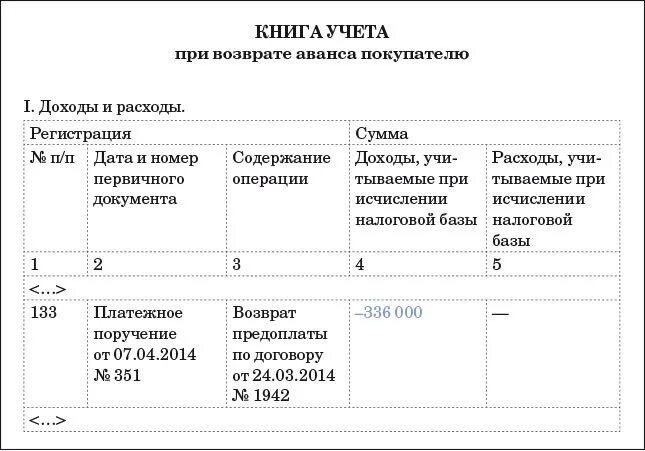 КНИГА УЧЕТА
при возврате аванса покупателю

I. Доходы и расходы.

| Регистрация | | | Сумма | |
|---|---|---|---|---|
| № п/п | Дата и номер первичного документа | Содержание операции | Доходы, учитываемые при исчислении налоговой базы | Расходы, учитываемые при исчислении налоговой базы |
| 1 | 2 | 3 | 4 | 5 |
| <...> | | | | |
| 133 | Платежное поручение от 07.04.2014 № 351 | Возврат предоплаты по договору от 24.03.2014 № 1942 | –336 000 | — |
| <...> | | | | |